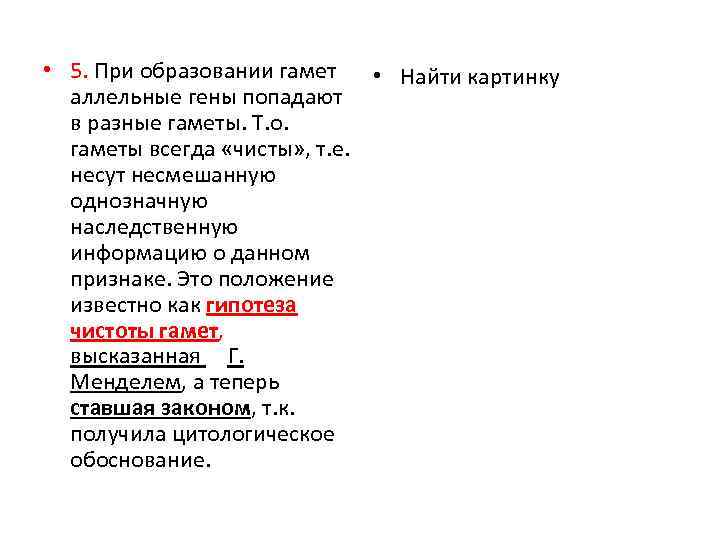 • 5. При образовании гамет аллельные гены попадают в разные гаметы. Т.о. гаметы всегда «чисты», т.е. несут несмешанную однозначную наследственную информацию о данном признаке. Это положение известно как гипотеза чистоты гамет, высказанная Г. Менделем, а теперь ставшая законом, т.к. получила цитологическое обоснование.

• Найти картинку